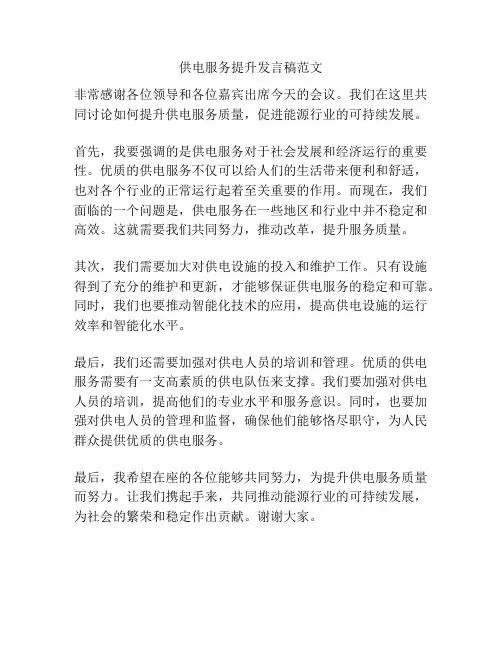 供电服务提升发言稿范文

非常感谢各位领导和各位嘉宾出席今天的会议。我们在这里共同讨论如何提升供电服务质量，促进能源行业的可持续发展。

首先，我要强调的是供电服务对于社会发展和经济运行的重要性。优质的供电服务不仅可以给人们的生活带来便利和舒适，也对各个行业的正常运行起着至关重要的作用。而现在，我们面临的一个问题是，供电服务在一些地区和行业中并不稳定和高效。这就需要我们共同努力，推动改革，提升服务质量。

其次，我们需要加大对供电设施的投入和维护工作。只有设施得到了充分的维护和更新，才能够保证供电服务的稳定和可靠。同时，我们也要推动智能化技术的应用，提高供电设施的运行效率和智能化水平。

最后，我们还需要加强对供电人员的培训和管理。优质的供电服务需要有一支高素质的供电队伍来支撑。我们要加强对供电人员的培训，提高他们的专业水平和服务意识。同时，也要加强对供电人员的管理和监督，确保他们能够恪尽职守，为人民群众提供优质的供电服务。

最后，我希望在座的各位能够共同努力，为提升供电服务质量而努力。让我们携起手来，共同推动能源行业的可持续发展，为社会的繁荣和稳定作出贡献。谢谢大家。